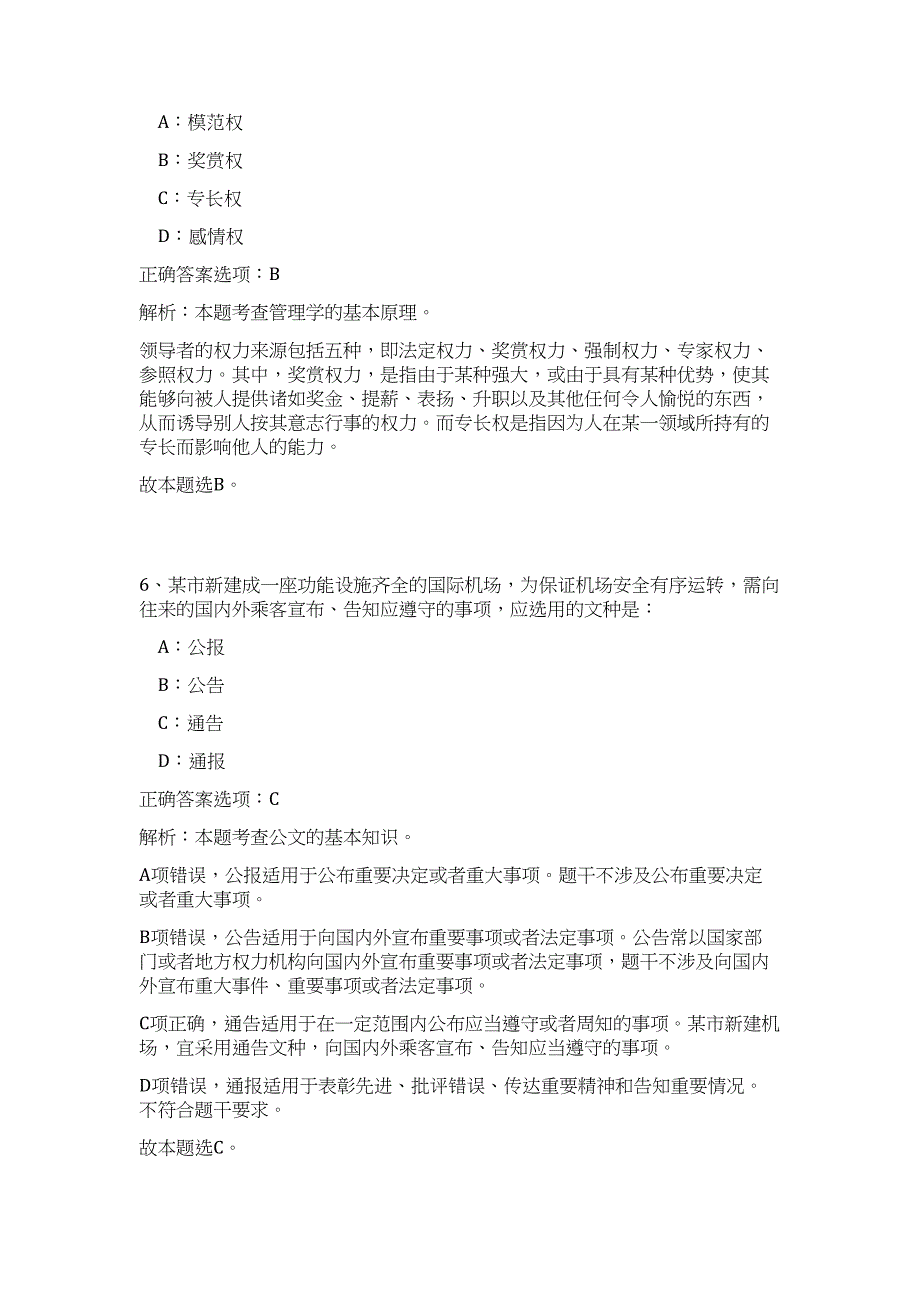 A：模范权

B：奖赏权

C：专长权

D：感情权

正确答案选项：B

解析：本题考查管理学的基本原理。

领导者的权力来源包括五种，即法定权力、奖赏权力、强制权力、专家权力、参照权力。其中，奖赏权力，是指由于某种强大，或由于具有某种优势，使其能够向被人提供诸如奖金、提薪、表扬、升职以及其他任何令人愉悦的东西，从而诱导别人按其意志行事的权力。而专长权是指因为人在某一领域所持有的专长而影响他人的能力。

故本题选B。

6、某市新建成一座功能设施齐全的国际机场，为保证机场安全有序运转，需向往来的国内外乘客宣布、告知应遵守的事项，应选用的文种是：

A：公报

B：公告

C：通告

D：通报

正确答案选项：C

解析：本题考查公文的基本知识。

A项错误，公报适用于公布重要决定或者重大事项。题干不涉及公布重要决定或者重大事项。

B项错误，公告适用于向国内外宣布重要事项或者法定事项。公告常以国家部门或者地方权力机构向国内外宣布重要事项或者法定事项，题干不涉及向国内外宣布重大事件、重要事项或者法定事项。

C项正确，通告适用于在一定范围内公布应当遵守或者周知的事项。某市新建机场，宜采用通告文种，向国内外乘客宣布、告知应当遵守的事项。

D项错误，通报适用于表彰先进、批评错误、传达重要精神和告知重要情况。不符合题干要求。

故本题选C。